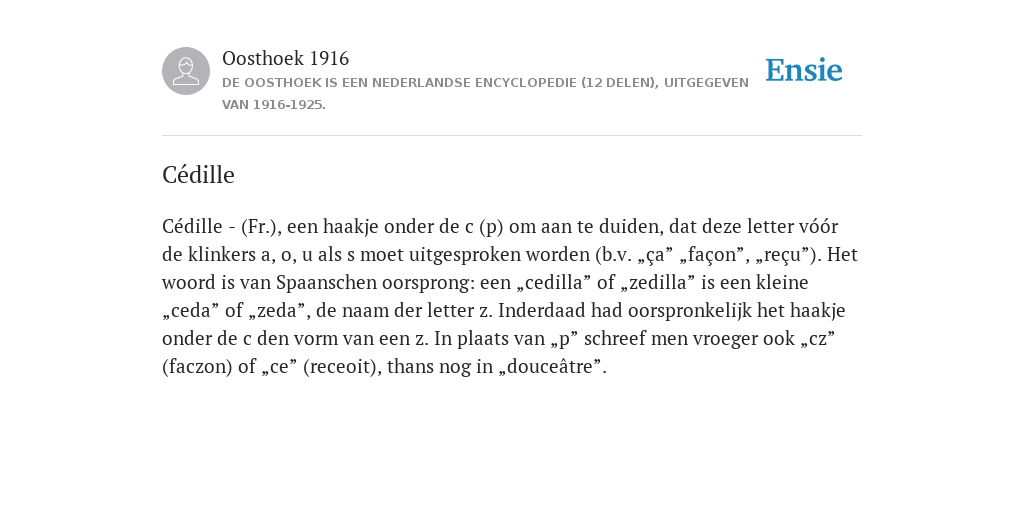 Oosthoek 1916
DE OOSTHOEK IS EEN NEDERLANDSE ENCYCLOPEDIE (12 DELEN), UITGEGEVEN VAN 1916-1925.

Ensie

Cédille

Cédille - (Fr.), een haakje onder de c (p) om aan te duiden, dat deze letter vóór de klinkers a, o, u als s moet uitgesproken worden (b.v. „ça” „façon”, „reçu”). Het woord is van Spaanschen oorsprong: een „cedilla” of „zedilla” is een kleine „ceda” of „zeda”, de naam der letter z. Inderdaad had oorspronkelijk het haakje onder de c den vorm van een z. In plaats van „p” schreef men vroeger ook „cz” (faczon) of „ce” (receoit), thans nog in „douceâtre”.